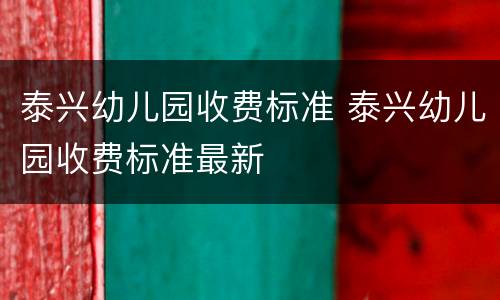 泰兴幼儿园收费标准 泰兴幼儿园收费标准最新